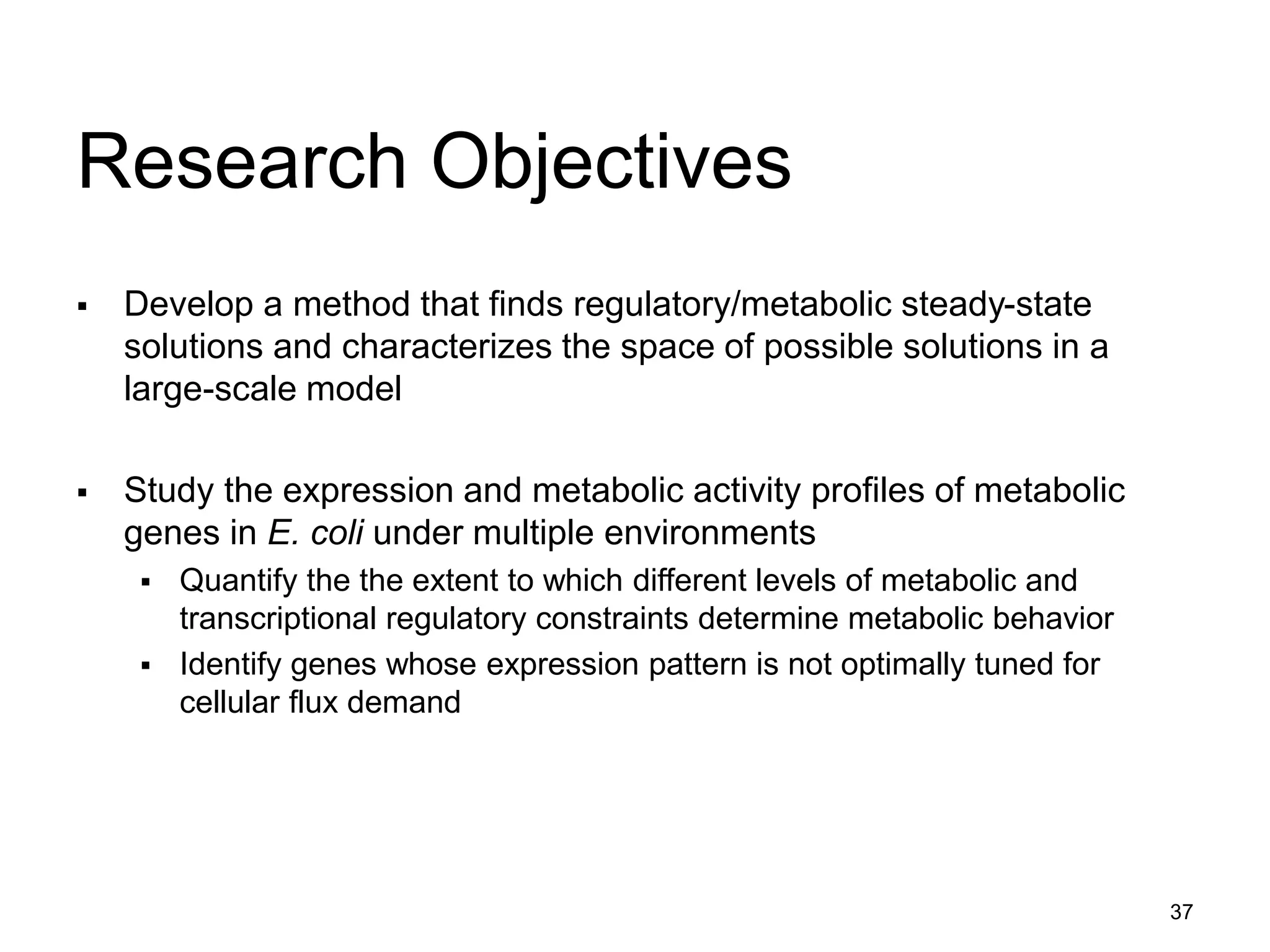 Research Objectives

▪ Develop a method that finds regulatory/metabolic steady-state solutions and characterizes the space of possible solutions in a large-scale model

▪ Study the expression and metabolic activity profiles of metabolic genes in E. coli under multiple environments

▪ Quantify the the extent to which different levels of metabolic and transcriptional regulatory constraints determine metabolic behavior

▪ Identify genes whose expression pattern is not optimally tuned for cellular flux demand

37